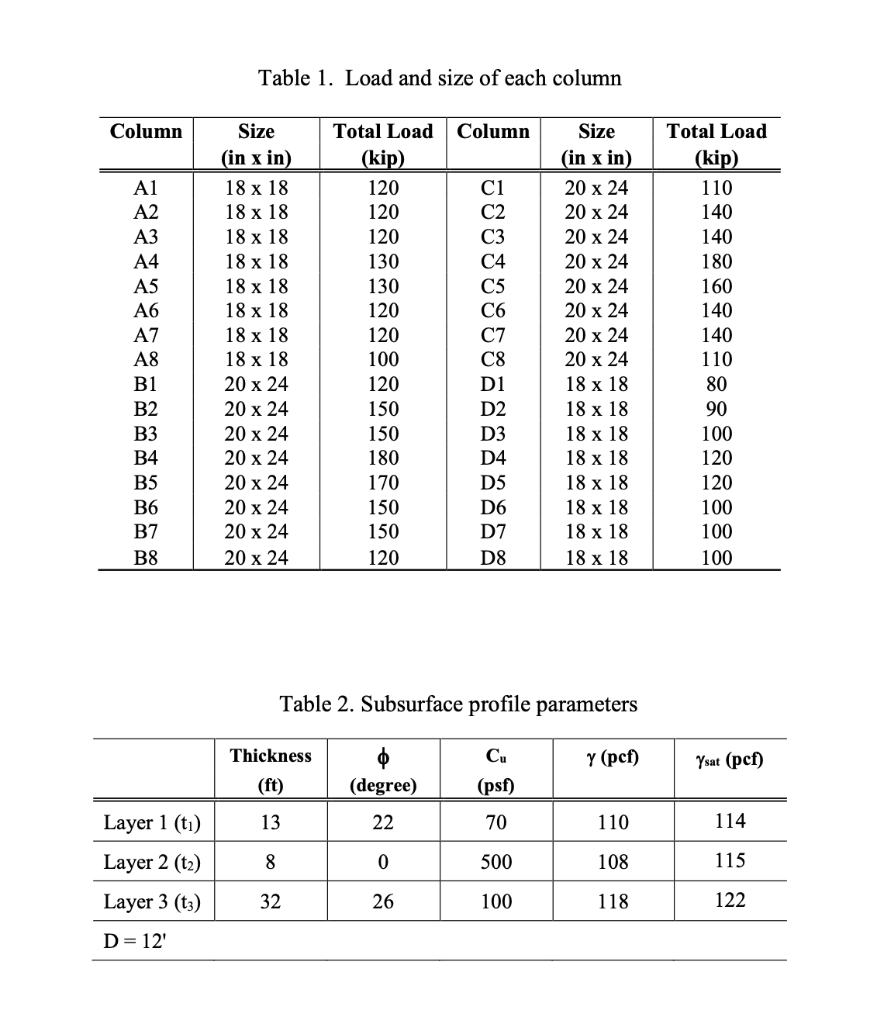 Table 1. Load and size of each column

| Column | Size (in x in) | Total Load (kip) | Column | Size (in x in) | Total Load (kip) |
|---|---|---|---|---|---|
| A1 | 18 x 18 | 120 | C1 | 20 x 24 | 110 |
| A2 | 18 x 18 | 120 | C2 | 20 x 24 | 140 |
| A3 | 18 x 18 | 120 | C3 | 20 x 24 | 140 |
| A4 | 18 x 18 | 130 | C4 | 20 x 24 | 180 |
| A5 | 18 x 18 | 130 | C5 | 20 x 24 | 160 |
| A6 | 18 x 18 | 120 | C6 | 20 x 24 | 140 |
| A7 | 18 x 18 | 120 | C7 | 20 x 24 | 140 |
| A8 | 18 x 18 | 100 | C8 | 20 x 24 | 110 |
| B1 | 20 x 24 | 120 | D1 | 18 x 18 | 80 |
| B2 | 20 x 24 | 150 | D2 | 18 x 18 | 90 |
| B3 | 20 x 24 | 150 | D3 | 18 x 18 | 100 |
| B4 | 20 x 24 | 180 | D4 | 18 x 18 | 120 |
| B5 | 20 x 24 | 170 | D5 | 18 x 18 | 120 |
| B6 | 20 x 24 | 150 | D6 | 18 x 18 | 100 |
| B7 | 20 x 24 | 150 | D7 | 18 x 18 | 100 |
| B8 | 20 x 24 | 120 | D8 | 18 x 18 | 100 |

Table 2. Subsurface profile parameters

| | Thickness (ft) | $\phi$ (degree) | $C_u$ (psf) | $\gamma$ (pcf) | $\gamma_{sat}$ (pcf) |
|---|---|---|---|---|---|
| Layer 1 ($t_1$) | 13 | 22 | 70 | 110 | 114 |
| Layer 2 ($t_2$) | 8 | 0 | 500 | 108 | 115 |
| Layer 3 ($t_3$) | 32 | 26 | 100 | 118 | 122 |
| D = 12' | | | | | |